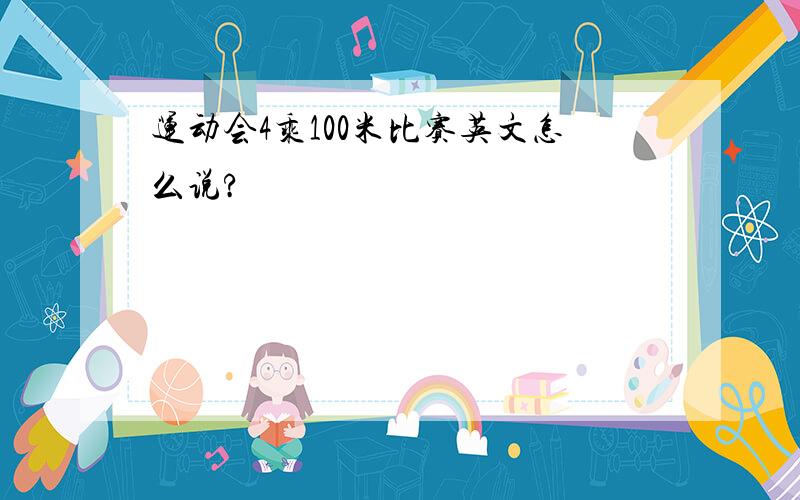 运动会4乘100米比赛英文怎么说?